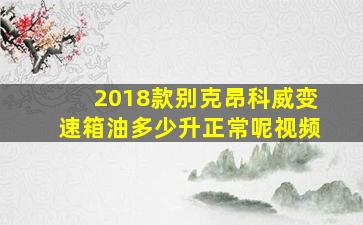 2018款别克昂科威变速箱油多少升正常呢视频